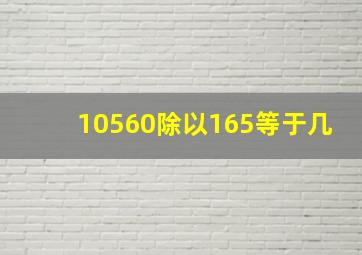 10560除以165等于几